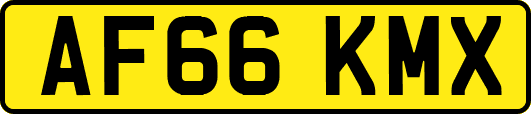 AF66 KMX